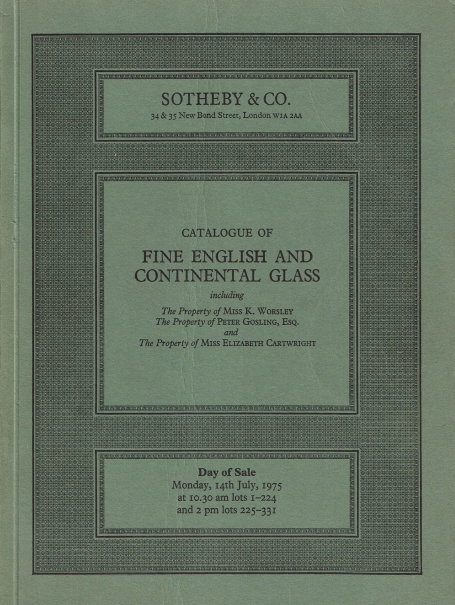 SOTHEBY & CO.
34 & 35 New Bond Street, London W1A 2AA

CATALOGUE OF

FINE ENGLISH AND CONTINENTAL GLASS

including

The Property of MISS K. WORSLEY
The Property of PETER GOSLING, ESQ.
and
The Property of MISS ELIZABETH CARTWRIGHT

Day of Sale
Monday, 14th July, 1975
at 10.30 am lots 1–224
and 2 pm lots 225–331